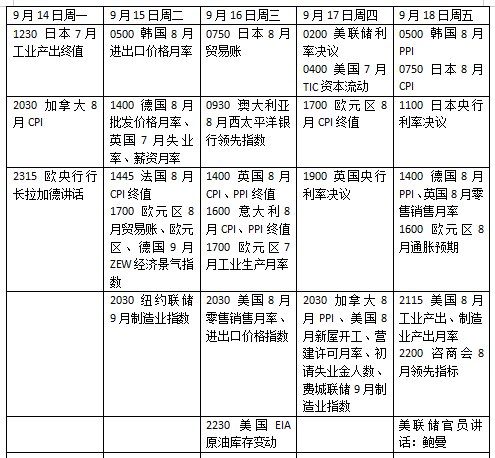 | 9月14日周一 | 9月15日周二 | 9月16日周三 | 9月17日周四 | 9月18日周五 |
|---|---|---|---|---|
| 1230 日本7月工业产出终值 | 0500 韩国8月进出口价格月率 | 0750 日本8月贸易账 | 0200 美联储利率决议 0400 美国7月TIC资本流动 | 0500 韩国8月PPI 0750 日本8月CPI |
| 2030 加拿大8月CPI | 1400 德国8月批发价格月率、英国7月失业率、薪资月率 | 0930 澳大利亚8月西太平洋银行领先指数 | 1700 欧元区8月CPI终值 | 1100 日本央行利率决议 |
| 2315 欧央行行长拉加德讲话 | 1445 法国8月CPI终值 1700 欧元区8月贸易账、欧元区、德国9月ZEW经济景气指数 | 1400 英国8月CPI、PPI终值 1600 意大利8月CPI、PPI终值 1700 欧元区7月工业生产月率 | 1900 英国央行利率决议 | 1400 德国8月PPI、英国8月零售销售月率 1600 欧元区8月通胀预期 |
| | 2030 纽约联储9月制造业指数 | 2030 美国8月零售销售月率、进出口价格指数 | 2030 加拿大8月PPI、美国8月新屋开工、营建许可月率、初请失业金人数、费城联储9月制造业指数 | 2115 美国8月工业产出、制造业产出月率 2200 咨商会8月领先指标 |
| | | 2230 美国EIA原油库存变动 | | 美联储官员讲话：鲍曼 |